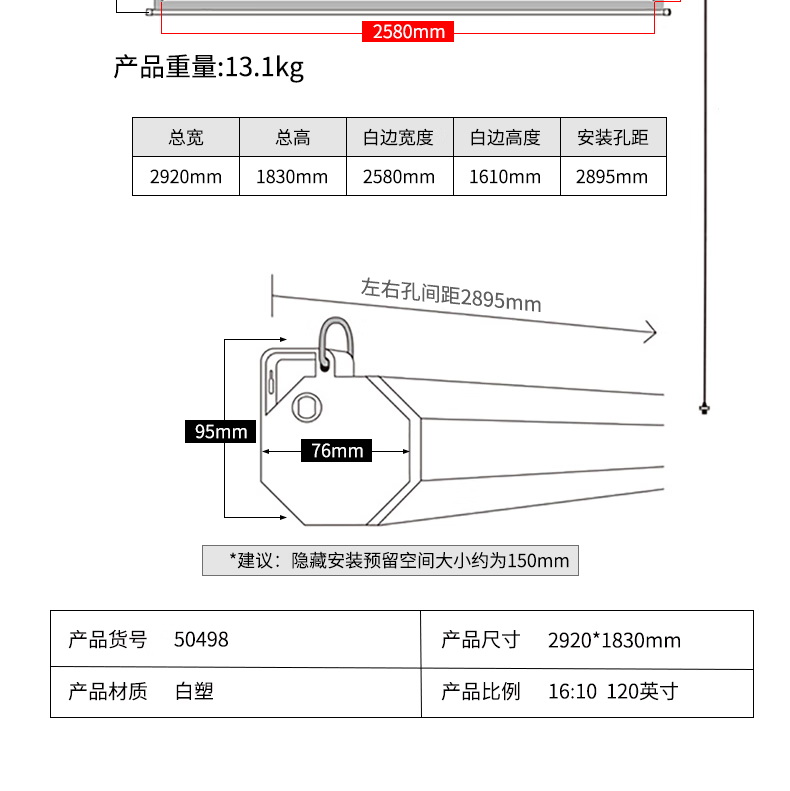 2580mm

产品重量:13.1kg

| 总宽 | 总高 | 白边宽度 | 白边高度 | 安装孔距 |
|---|---|---|---|---|
| 2920mm | 1830mm | 2580mm | 1610mm | 2895mm |

左右孔间距2895mm

95mm

76mm

*建议：隐藏安装预留空间大小约为150mm

| 产品货号 50498 | 产品尺寸 2920*1830mm |
|---|---|
| 产品材质 白塑 | 产品比例 16:10 120英寸 |